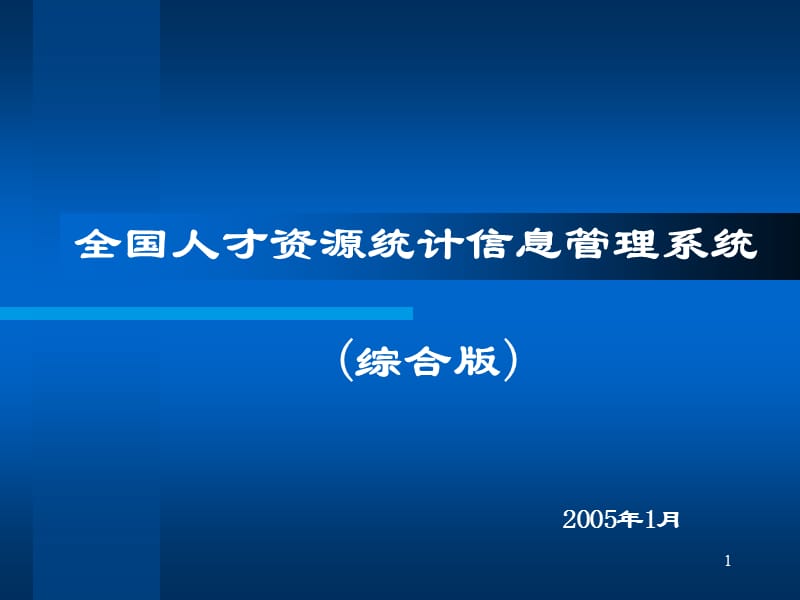 全国人才资源统计信息管理系统

（综合版）

2005年1月

1